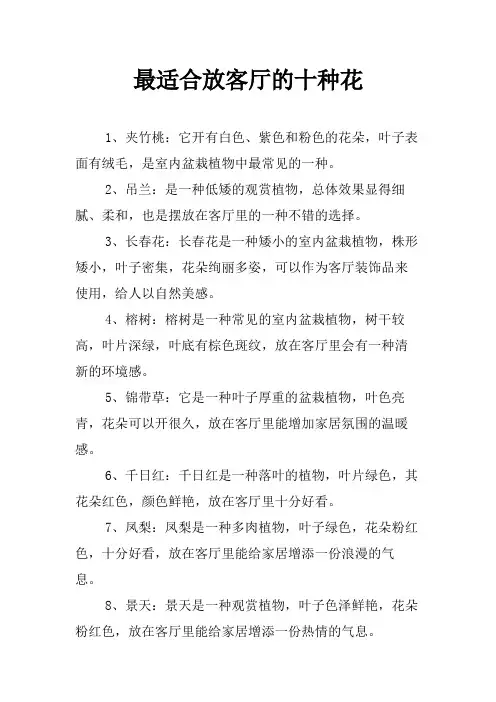 最适合放客厅的十种花

1、夹竹桃：它开有白色、紫色和粉色的花朵，叶子表面有绒毛，是室内盆栽植物中最常见的一种。

2、吊兰：是一种低矮的观赏植物，总体效果显得细腻、柔和，也是摆放在客厅里的一种不错的选择。

3、长春花：长春花是一种矮小的室内盆栽植物，株形矮小，叶子密集，花朵绚丽多姿，可以作为客厅装饰品来使用，给人以自然美感。

4、榕树：榕树是一种常见的室内盆栽植物，树干较高，叶片深绿，叶底有棕色斑纹，放在客厅里会有一种清新的环境感。

5、锦带草：它是一种叶子厚重的盆栽植物，叶色亮青，花朵可以开很久，放在客厅里能增加家居氛围的温暖感。

6、千日红：千日红是一种落叶的植物，叶片绿色，其花朵红色，颜色鲜艳，放在客厅里十分好看。

7、凤梨：凤梨是一种多肉植物，叶子绿色，花朵粉红色，十分好看，放在客厅里能给家居增添一份浪漫的气息。

8、景天：景天是一种观赏植物，叶子色泽鲜艳，花朵粉红色，放在客厅里能给家居增添一份热情的气息。